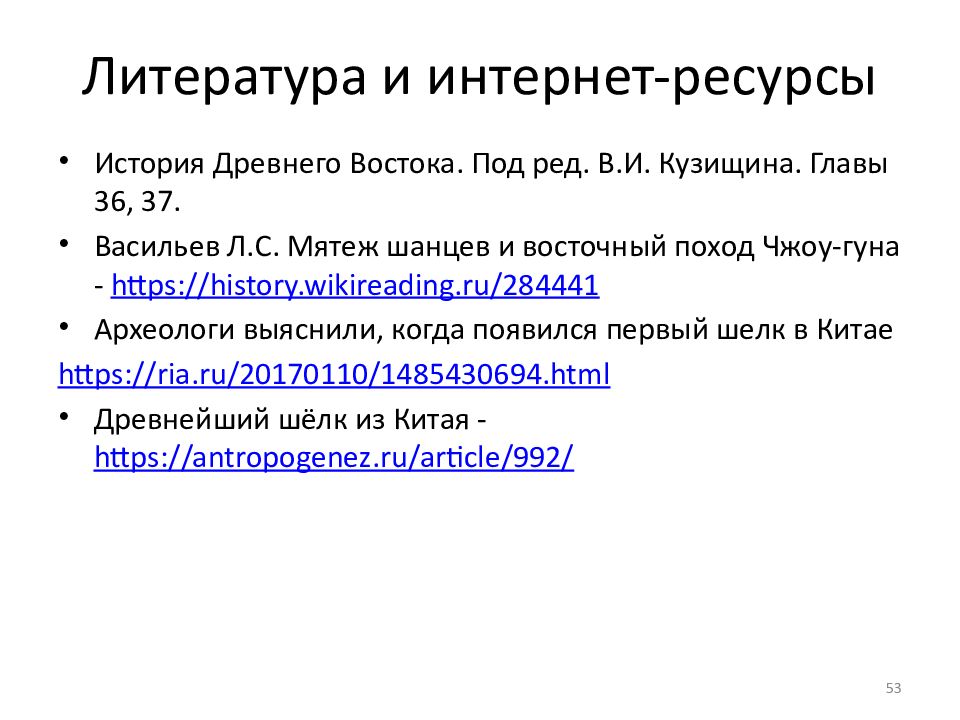 Литература и интернет-ресурсы

• История Древнего Востока. Под ред. В.И. Кузищина. Главы 36, 37.
• Васильев Л.С. Мятеж шанцев и восточный поход Чжоу-гуна - https://history.wikireading.ru/284441
• Археологи выяснили, когда появился первый шелк в Китае
https://ria.ru/20170110/1485430694.html
• Древнейший шёлк из Китая - https://antropogenez.ru/article/992/

53